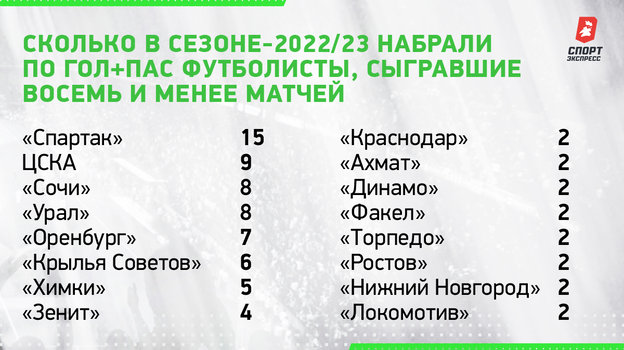 СКОЛЬКО В СЕЗОНЕ-2022/23 НАБРАЛИ ПО ГОЛ+ПАС ФУТБОЛИСТЫ, СЫГРАВШИЕ ВОСЕМЬ И МЕНЕЕ МАТЧЕЙ

СПОРТ ЭКСПРЕСС

| | |
|---|---|
| «Спартак» | 15 |
| ЦСКА | 9 |
| «Сочи» | 8 |
| «Урал» | 8 |
| «Оренбург» | 7 |
| «Крылья Советов» | 6 |
| «Химки» | 5 |
| «Зенит» | 4 |

| | |
|---|---|
| «Краснодар» | 2 |
| «Ахмат» | 2 |
| «Динамо» | 2 |
| «Факел» | 2 |
| «Торпедо» | 2 |
| «Ростов» | 2 |
| «Нижний Новгород» | 2 |
| «Локомотив» | 2 |